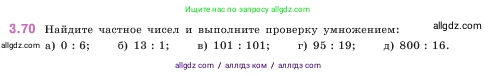 Ищите нас по запросу allgdz.com

3.70 Найдите частное чисел и выполните проверку умножением: allgdz.com

allgdz.com а) 0 : 6; б) 13 : 1; в) 101 : 101; г) 95 : 19; д) 800 : 16.

allgdz com / аллгдз ком / аллгдз com